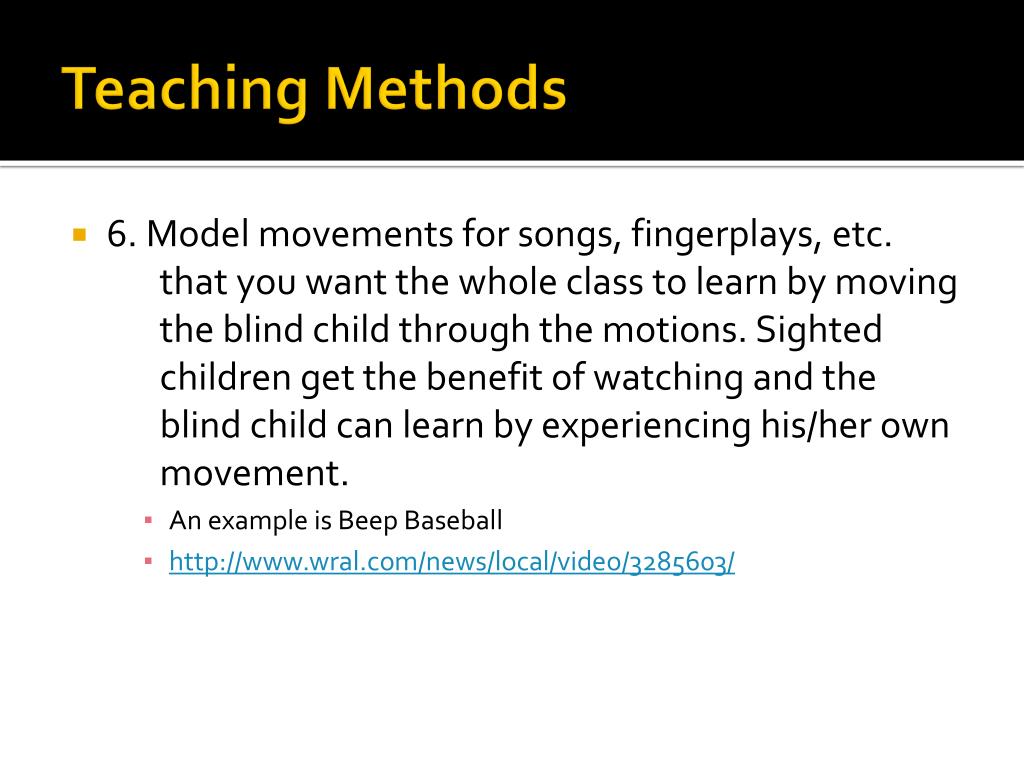 Teaching Methods

6. Model movements for songs, fingerplays, etc. that you want the whole class to learn by moving the blind child through the motions. Sighted children get the benefit of watching and the blind child can learn by experiencing his/her own movement.

An example is Beep Baseball

http://www.wral.com/news/local/video/3285603/